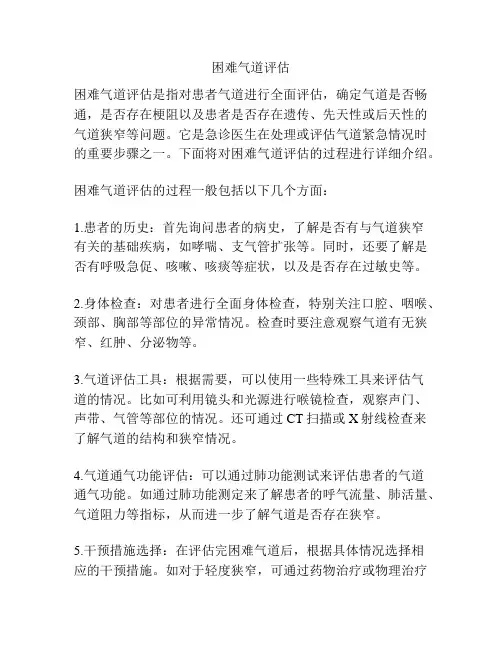 困难气道评估

困难气道评估是指对患者气道进行全面评估，确定气道是否畅通，是否存在梗阻以及患者是否存在遗传、先天性或后天性的气道狭窄等问题。它是急诊医生在处理或评估气道紧急情况时的重要步骤之一。下面将对困难气道评估的过程进行详细介绍。

困难气道评估的过程一般包括以下几个方面：

1.患者的历史：首先询问患者的病史，了解是否有与气道狭窄有关的基础疾病，如哮喘、支气管扩张等。同时，还要了解是否有呼吸急促、咳嗽、咳痰等症状，以及是否存在过敏史等。

2.身体检查：对患者进行全面身体检查，特别关注口腔、咽喉、颈部、胸部等部位的异常情况。检查时要注意观察气道有无狭窄、红肿、分泌物等。

3.气道评估工具：根据需要，可以使用一些特殊工具来评估气道的情况。比如可利用镜头和光源进行喉镜检查，观察声门、声带、气管等部位的情况。还可通过 CT 扫描或 X 射线检查来了解气道的结构和狭窄情况。

4.气道通气功能评估：可以通过肺功能测试来评估患者的气道通气功能。如通过肺功能测定来了解患者的呼气流量、肺活量、气道阻力等指标，从而进一步了解气道是否存在狭窄。

5.干预措施选择：在评估完困难气道后，根据具体情况选择相应的干预措施。如对于轻度狭窄，可通过药物治疗或物理治疗